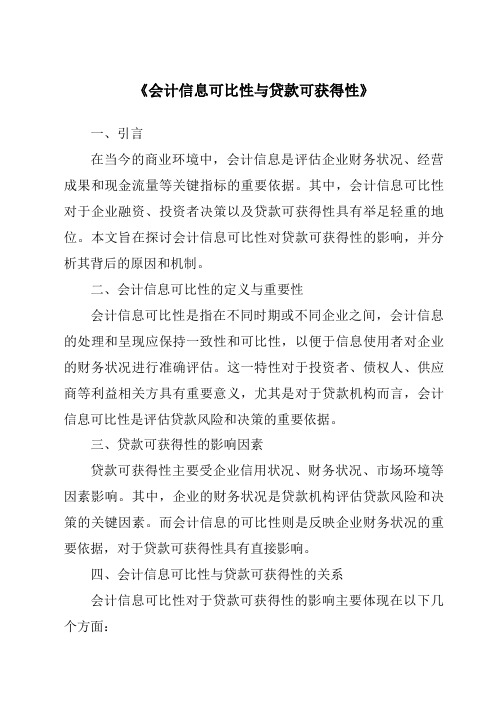 《会计信息可比性与贷款可获得性》

一、引言

在当今的商业环境中，会计信息是评估企业财务状况、经营成果和现金流量等关键指标的重要依据。其中，会计信息可比性对于企业融资、投资者决策以及贷款可获得性具有举足轻重的地位。本文旨在探讨会计信息可比性对贷款可获得性的影响，并分析其背后的原因和机制。

二、会计信息可比性的定义与重要性

会计信息可比性是指在不同时期或不同企业之间，会计信息的处理和呈现应保持一致性和可比性，以便于信息使用者对企业的财务状况进行准确评估。这一特性对于投资者、债权人、供应商等利益相关方具有重要意义，尤其是对于贷款机构而言，会计信息可比性是评估贷款风险和决策的重要依据。

三、贷款可获得性的影响因素

贷款可获得性主要受企业信用状况、财务状况、市场环境等因素影响。其中，企业的财务状况是贷款机构评估贷款风险和决策的关键因素。而会计信息的可比性则是反映企业财务状况的重要依据，对于贷款可获得性具有直接影响。

四、会计信息可比性与贷款可获得性的关系

会计信息可比性对于贷款可获得性的影响主要体现在以下几个方面：